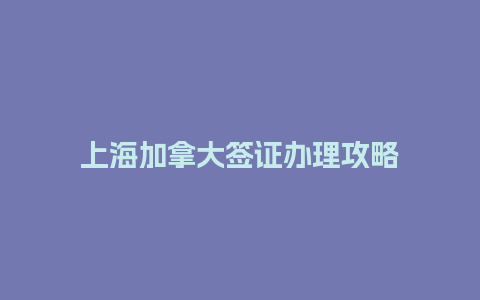 上海加拿大签证办理攻略